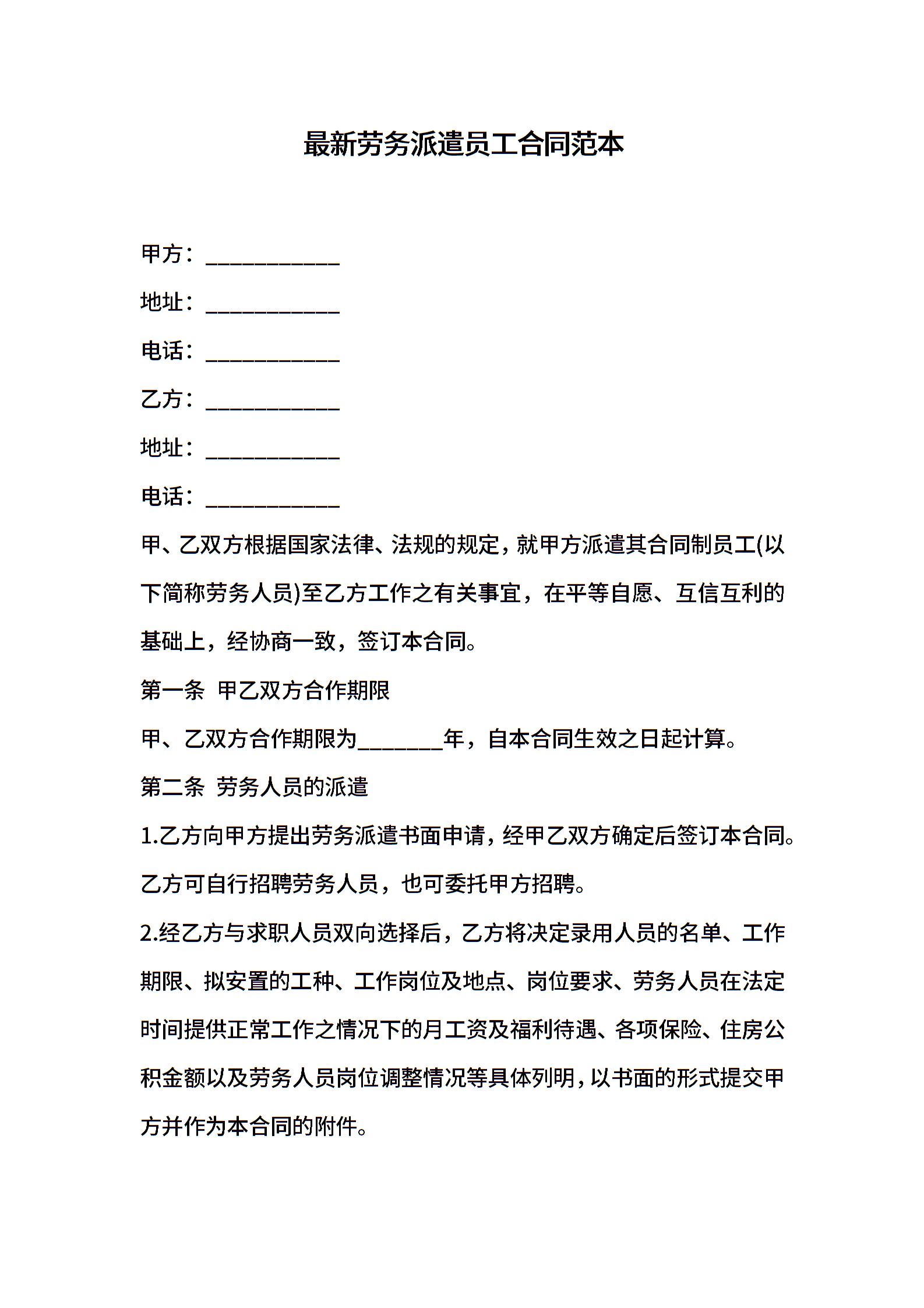 最新劳务派遣员工合同范本

甲方：____________

地址：____________

电话：____________

乙方：____________

地址：____________

电话：____________

甲、乙双方根据国家法律、法规的规定，就甲方派遣其合同制员工(以下简称劳务人员)至乙方工作之有关事宜，在平等自愿、互信互利的基础上，经协商一致，签订本合同。

第一条 甲乙双方合作期限

甲、乙双方合作期限为________年，自本合同生效之日起计算。

第二条 劳务人员的派遣

1.乙方向甲方提出劳务派遣书面申请，经甲乙双方确定后签订本合同。乙方可自行招聘劳务人员，也可委托甲方招聘。

2.经乙方与求职人员双向选择后，乙方将决定录用人员的名单、工作期限、拟安置的工种、工作岗位及地点、岗位要求、劳务人员在法定时间提供正常工作之情况下的月工资及福利待遇、各项保险、住房公积金额以及劳务人员岗位调整情况等具体列明，以书面的形式提交甲方并作为本合同的附件。